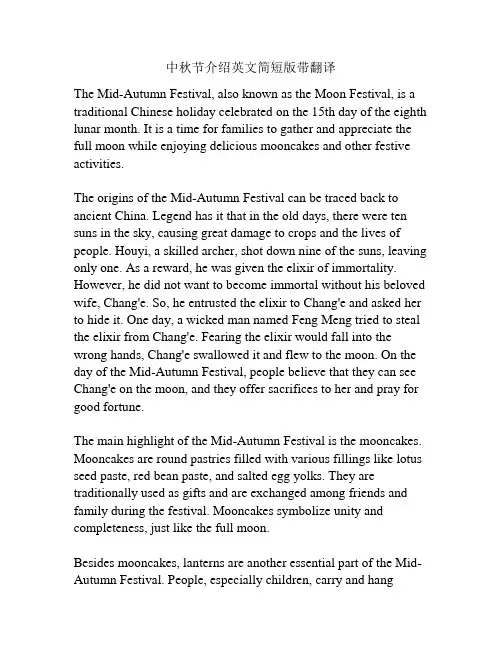 中秋节介绍英文简短版带翻译

The Mid-Autumn Festival, also known as the Moon Festival, is a traditional Chinese holiday celebrated on the 15th day of the eighth lunar month. It is a time for families to gather and appreciate the full moon while enjoying delicious mooncakes and other festive activities.

The origins of the Mid-Autumn Festival can be traced back to ancient China. Legend has it that in the old days, there were ten suns in the sky, causing great damage to crops and the lives of people. Houyi, a skilled archer, shot down nine of the suns, leaving only one. As a reward, he was given the elixir of immortality. However, he did not want to become immortal without his beloved wife, Chang'e. So, he entrusted the elixir to Chang'e and asked her to hide it. One day, a wicked man named Feng Meng tried to steal the elixir from Chang'e. Fearing the elixir would fall into the wrong hands, Chang'e swallowed it and flew to the moon. On the day of the Mid-Autumn Festival, people believe that they can see Chang'e on the moon, and they offer sacrifices to her and pray for good fortune.

The main highlight of the Mid-Autumn Festival is the mooncakes. Mooncakes are round pastries filled with various fillings like lotus seed paste, red bean paste, and salted egg yolks. They are traditionally used as gifts and are exchanged among friends and family during the festival. Mooncakes symbolize unity and completeness, just like the full moon.

Besides mooncakes, lanterns are another essential part of the Mid-Autumn Festival. People, especially children, carry and hang